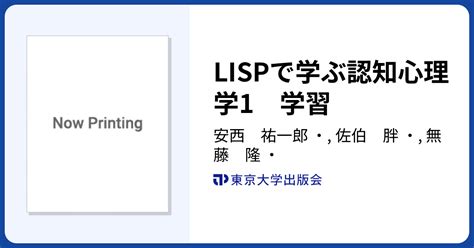 Now Printing

LISPで学ぶ認知心理学1　学習

安西　祐一郎 ・, 佐伯　胖 ・, 無藤　隆 ・

東京大学出版会